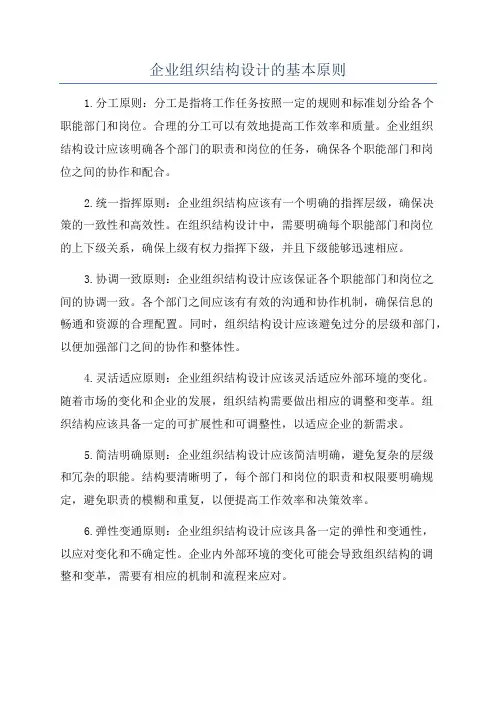 企业组织结构设计的基本原则

1.分工原则：分工是指将工作任务按照一定的规则和标准划分给各个职能部门和岗位。合理的分工可以有效地提高工作效率和质量。企业组织结构设计应该明确各个部门的职责和岗位的任务，确保各个职能部门和岗位之间的协作和配合。

2.统一指挥原则：企业组织结构应该有一个明确的指挥层级，确保决策的一致性和高效性。在组织结构设计中，需要明确每个职能部门和岗位的上下级关系，确保上级有权力指挥下级，并且下级能够迅速相应。

3.协调一致原则：企业组织结构设计应该保证各个职能部门和岗位之间的协调一致。各个部门之间应该有有效的沟通和协作机制，确保信息的畅通和资源的合理配置。同时，组织结构设计应该避免过分的层级和部门，以便加强部门之间的协作和整体性。

4.灵活适应原则：企业组织结构设计应该灵活适应外部环境的变化。随着市场的变化和企业的发展，组织结构需要做出相应的调整和变革。组织结构应该具备一定的可扩展性和可调整性，以适应企业的新需求。

5.简洁明确原则：企业组织结构设计应该简洁明确，避免复杂的层级和冗杂的职能。结构要清晰明了，每个部门和岗位的职责和权限要明确规定，避免职责的模糊和重复，以便提高工作效率和决策效率。

6.弹性变通原则：企业组织结构设计应该具备一定的弹性和变通性，以应对变化和不确定性。企业内外部环境的变化可能会导致组织结构的调整和变革，需要有相应的机制和流程来应对。